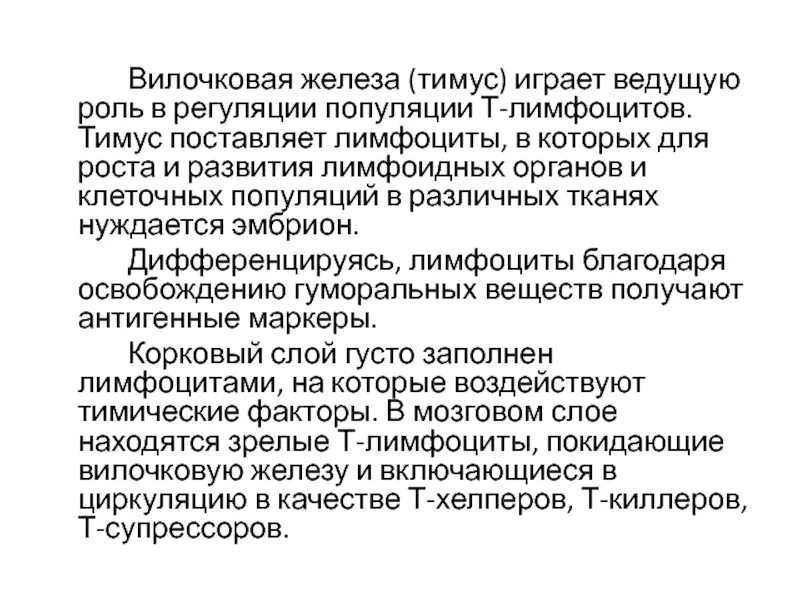 Вилочковая железа (тимус) играет ведущую роль в регуляции популяции Т-лимфоцитов. Тимус поставляет лимфоциты, в которых для роста и развития лимфоидных органов и клеточных популяций в различных тканях нуждается эмбрион.

Дифференцируясь, лимфоциты благодаря освобождению гуморальных веществ получают антигенные маркеры.

Корковый слой густо заполнен лимфоцитами, на которые воздействуют тимические факторы. В мозговом слое находятся зрелые Т-лимфоциты, покидающие вилочковую железу и включающиеся в циркуляцию в качестве Т-хелперов, Т-киллеров, Т-супрессоров.